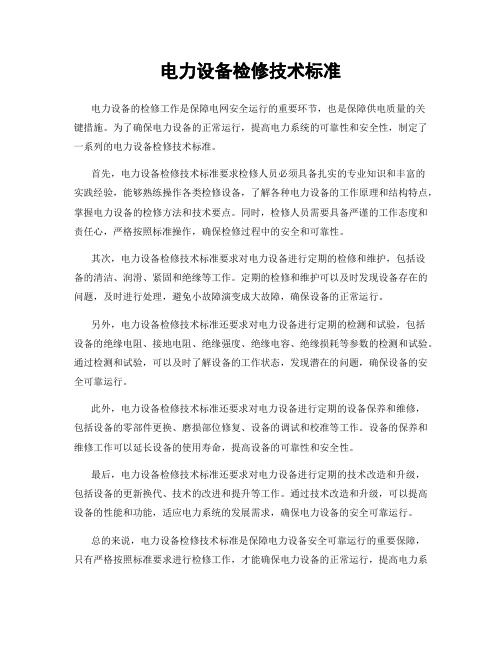 电力设备检修技术标准

电力设备的检修工作是保障电网安全运行的重要环节，也是保障供电质量的关键措施。为了确保电力设备的正常运行，提高电力系统的可靠性和安全性，制定了一系列的电力设备检修技术标准。

首先，电力设备检修技术标准要求检修人员必须具备扎实的专业知识和丰富的实践经验，能够熟练操作各类检修设备，了解各种电力设备的工作原理和结构特点，掌握电力设备的检修方法和技术要点。同时，检修人员需要具备严谨的工作态度和责任心，严格按照标准操作，确保检修过程中的安全和可靠性。

其次，电力设备检修技术标准要求对电力设备进行定期的检修和维护，包括设备的清洁、润滑、紧固和绝缘等工作。定期的检修和维护可以及时发现设备存在的问题，及时进行处理，避免小故障演变成大故障，确保设备的正常运行。

另外，电力设备检修技术标准还要求对电力设备进行定期的检测和试验，包括设备的绝缘电阻、接地电阻、绝缘强度、绝缘电容、绝缘损耗等参数的检测和试验。通过检测和试验，可以及时了解设备的工作状态，发现潜在的问题，确保设备的安全可靠运行。

此外，电力设备检修技术标准还要求对电力设备进行定期的设备保养和维修，包括设备的零部件更换、磨损部位修复、设备的调试和校准等工作。设备的保养和维修工作可以延长设备的使用寿命，提高设备的可靠性和安全性。

最后，电力设备检修技术标准还要求对电力设备进行定期的技术改造和升级，包括设备的更新换代、技术的改进和提升等工作。通过技术改造和升级，可以提高设备的性能和功能，适应电力系统的发展需求，确保电力设备的安全可靠运行。

总的来说，电力设备检修技术标准是保障电力设备安全可靠运行的重要保障，只有严格按照标准要求进行检修工作，才能确保电力设备的正常运行，提高电力系